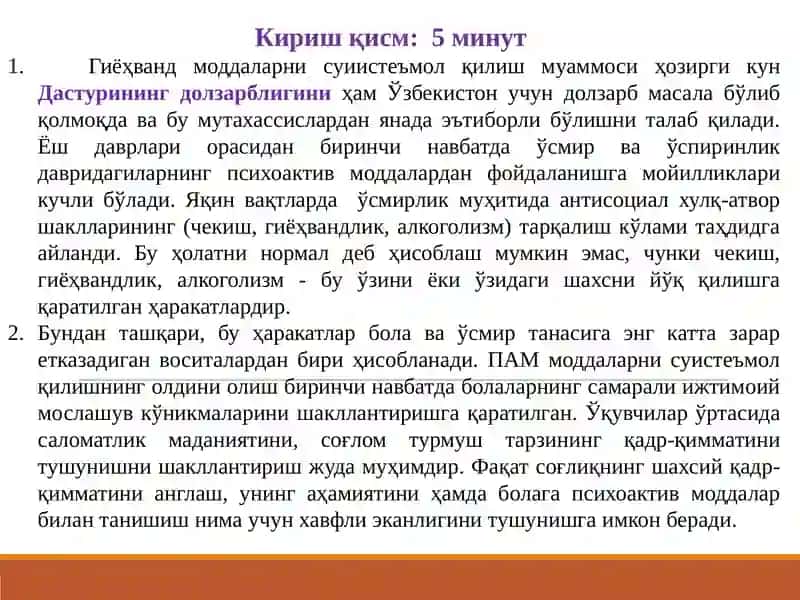 Кириш қисм: 5 минут

1. Гиёҳванд моддаларни суиистеъмол қилиш муаммоси ҳозирги кун Дастурининг долзарблигини ҳам Ўзбекистон учун долзарб масала бўлиб қолмоқда ва бу мутахассислардан янада эътиборли бўлишни талаб қилади. Ёш даврлари орасидан биринчи навбатда ўсмир ва ўспиринлик давридагиларнинг психоактив моддалардан фойдаланишга мойилликлари кучли бўлади. Яқин вақтларда ўсмирлик муҳитида антисоциал хулқ-атвор шаклларининг (чекиш, гиёҳвандлик, алкоголизм) тарқалиш кўлами таҳдидга айланди. Бу ҳолатни нормал деб ҳисоблаш мумкин эмас, чунки чекиш, гиёҳвандлик, алкоголизм - бу ўзини ёки ўзидаги шахсни йўқ қилишга қаратилган ҳаракатлардир.

2. Бундан ташқари, бу ҳаракатлар бола ва ўсмир танасига энг катта зарар етказадиган воситалардан бири ҳисобланади. ПАМ моддаларни суистеъмол қилишнинг олдини олиш биринчи навбатда болаларнинг самарали ижтимоий мослашув кўникмаларини шакллантиришга қаратилган. Ўқувчилар ўртасида саломатлик маданиятини, соғлом турмуш тарзининг қадр-қимматини тушунишни шакллантириш жуда муҳимдир. Фақат соғлиқнинг шахсий қадр-қимматини англаш, унинг аҳамиятини ҳамда болага психоактив моддалар билан танишиш нима учун хавфли эканлигини тушунишга имкон беради.